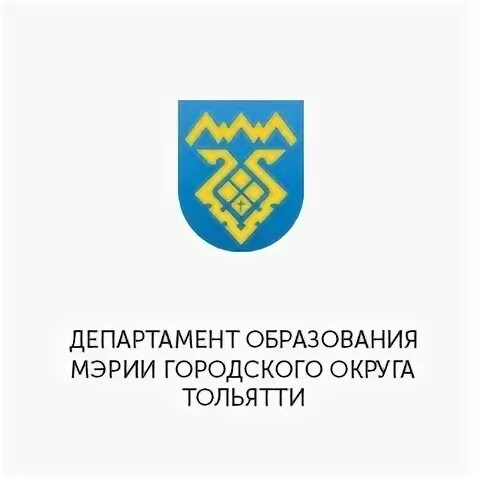 ДЕПАРТАМЕНТ ОБРАЗОВАНИЯ МЭРИИ ГОРОДСКОГО ОКРУГА ТОЛЬЯТТИ